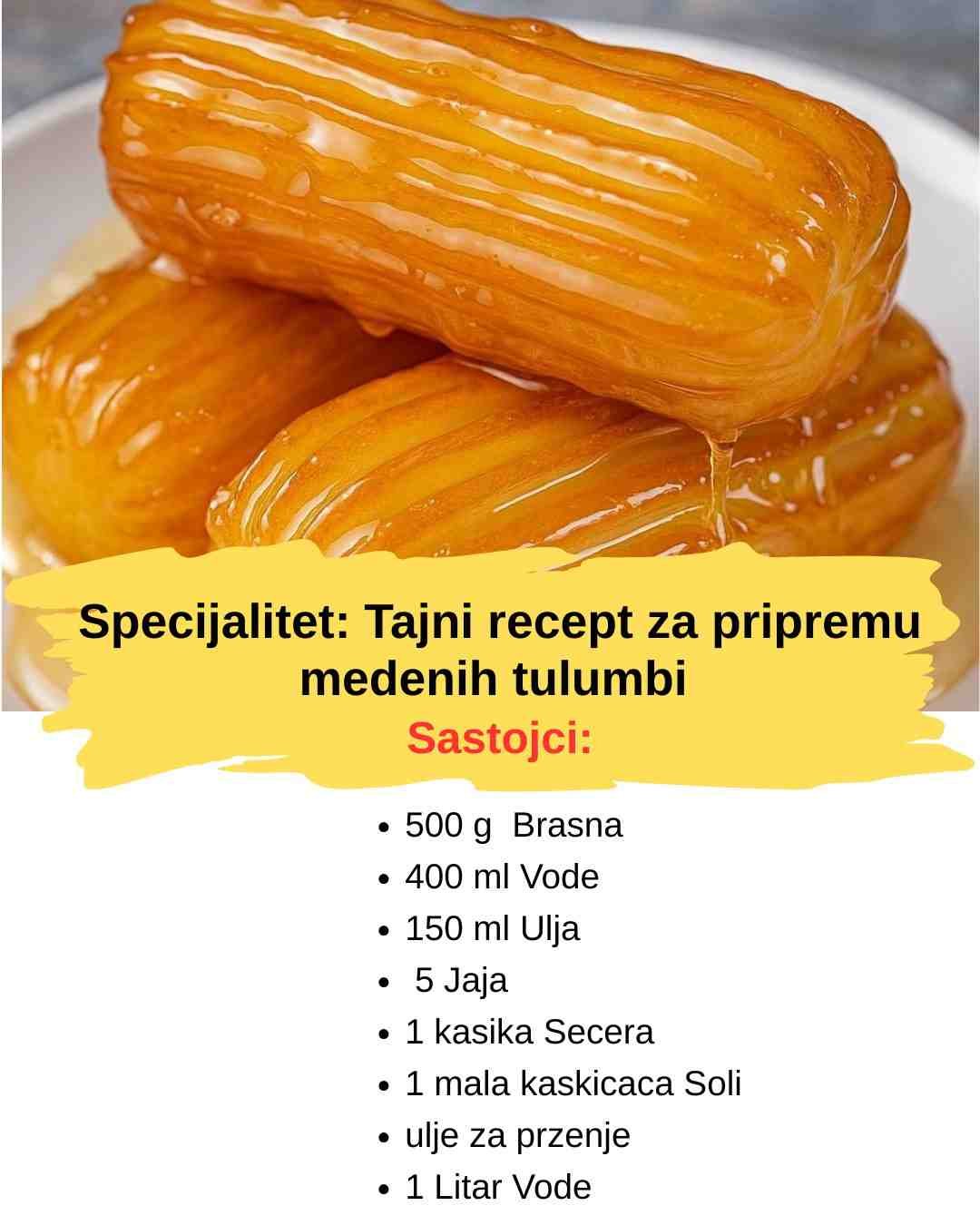 Specijalitet: Tajni recept za pripremu medenih tulumbi

Sastojci:

• 500 g Brasna
• 400 ml Vode
• 150 ml Ulja
• 5 Jaja
• 1 kasika Secera
• 1 mala kaskicaca Soli
• ulje za przenje
• 1 Litar Vode